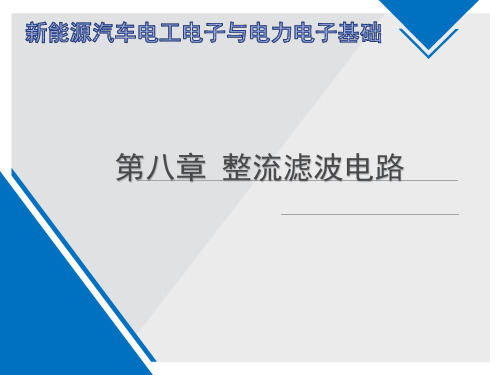 新能源汽车电工电子与电力电子基础

第八章 整流滤波电路